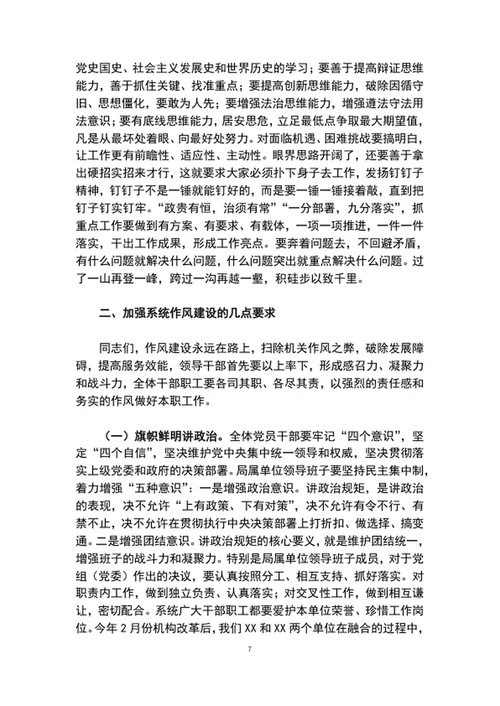 党史国史、社会主义发展史和世界历史的学习；要善于提高辩证思维能力，善于抓住关键、找准重点；要提高创新思维能力，破除因循守旧、思想僵化，要敢为人先；要增强法治思维能力，增强遵法守法用法意识；要有底线思维能力，居安思危，立足最低点争取最大期望值，凡是从最坏处着眼、向最好处努力。对面临机遇、困难挑战要搞明白，让工作更有前瞻性、适应性、主动性。眼界思路开阔了，还要善于拿出硬招实招来才行，这就要求大家必须扑下身子去工作，发扬钉钉子精神，钉钉子不是一锤就能钉好的，而是要一锤一锤接着敲，直到把钉子钉实钉牢。“政贵有恒，治须有常”“一分部署，九分落实”，抓重点工作要做到有方案、有要求、有载体，一项一项推进，一件一件落实，干出工作成果，形成工作亮点。要奔着问题去，不回避矛盾，有什么问题就解决什么问题，什么问题突出就重点解决什么问题。过了一山再登一峰，跨过一沟再越一壑，积硅步以致千里。

二、加强系统作风建设的几点要求

同志们，作风建设永远在路上，扫除机关作风之弊，破除发展障碍，提高服务效能，领导干部首先要以上率下，形成感召力、凝聚力和战斗力，全体干部职工要各司其职、各尽其责，以强烈的责任感和务实的作风做好本职工作。

（一）旗帜鲜明讲政治。全体党员干部要牢记“四个意识”，坚定“四个自信”，坚决维护党中央集中统一领导和权威，坚决贯彻落实上级党委和政府的决策部署。局属单位领导班子要坚持民主集中制，着力增强“五种意识”：一是增强政治意识。讲政治规矩，是讲政治的表现，决不允许“上有政策、下有对策”，决不允许有令不行、有禁不止，决不允许在贯彻执行中央决策部署上打折扣、做选择、搞变通。二是增强团结意识。讲政治规矩的核心要义，就是维护团结统一，增强班子的战斗力和凝聚力。特别是局属单位领导班子成员，对于党组（党委）作出的决议，要认真按照分工、相互支持、抓好落实。对职责内工作，做到独立负责、认真落实；对交叉性工作，做到相互谦让，密切配合。系统广大干部职工都要爱护本单位荣誉、珍惜工作岗位。今年 2 月份机构改革后，我们 XX 和 XX 两个单位在融合的过程中，

7